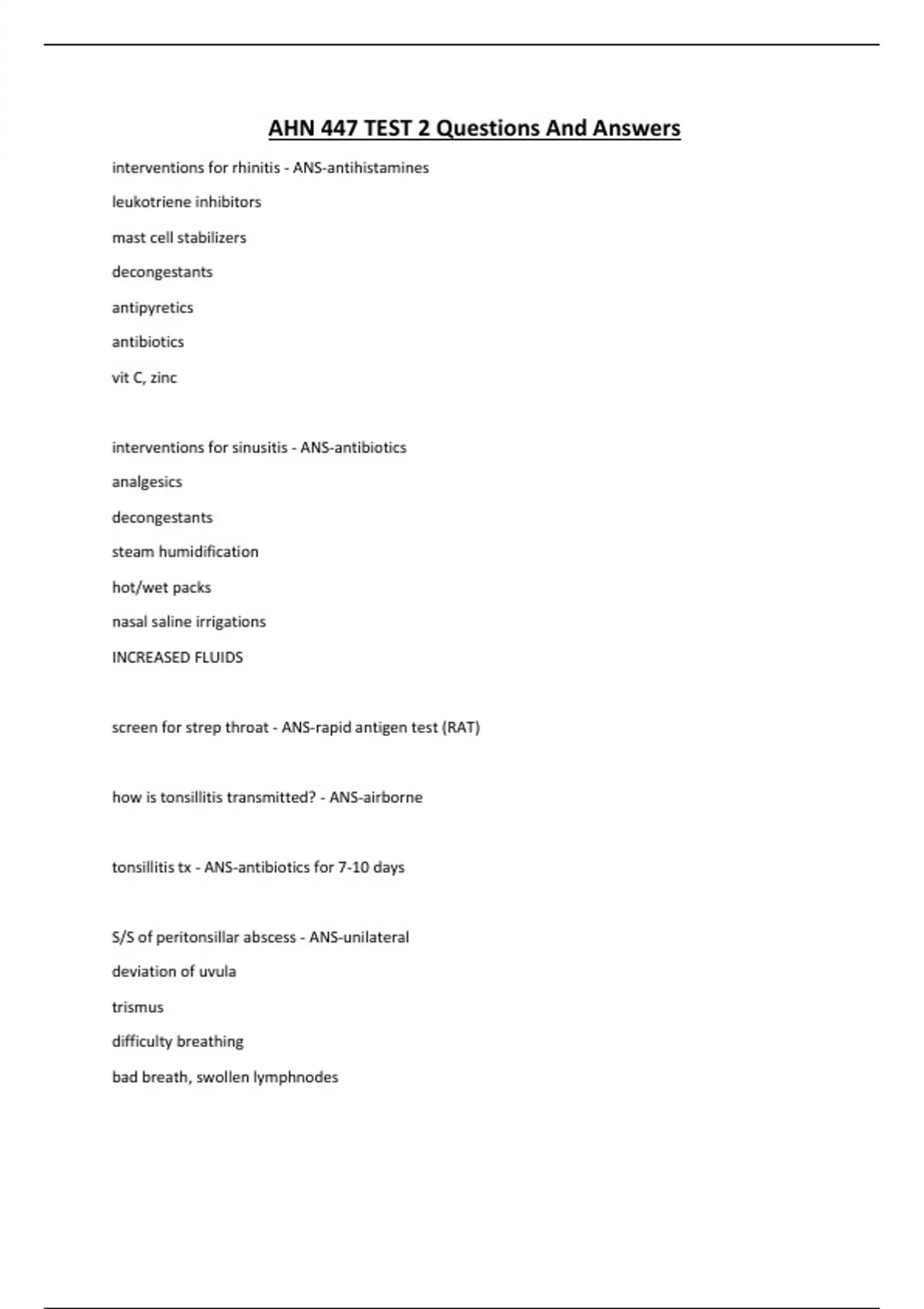 AHN 447 TEST 2 Questions And Answers

interventions for rhinitis - ANS-antihistamines

leukotriene inhibitors

mast cell stabilizers

decongestants

antipyretics

antibiotics

vit C, zinc

interventions for sinusitis - ANS-antibiotics

analgesics

decongestants

steam humidification

hot/wet packs

nasal saline irrigations

INCREASED FLUIDS

screen for strep throat - ANS-rapid antigen test (RAT)

how is tonsillitis transmitted? - ANS-airborne

tonsillitis tx - ANS-antibiotics for 7-10 days

S/S of peritonsillar abscess - ANS-unilateral

deviation of uvula

trismus

difficulty breathing

bad breath, swollen lymphnodes